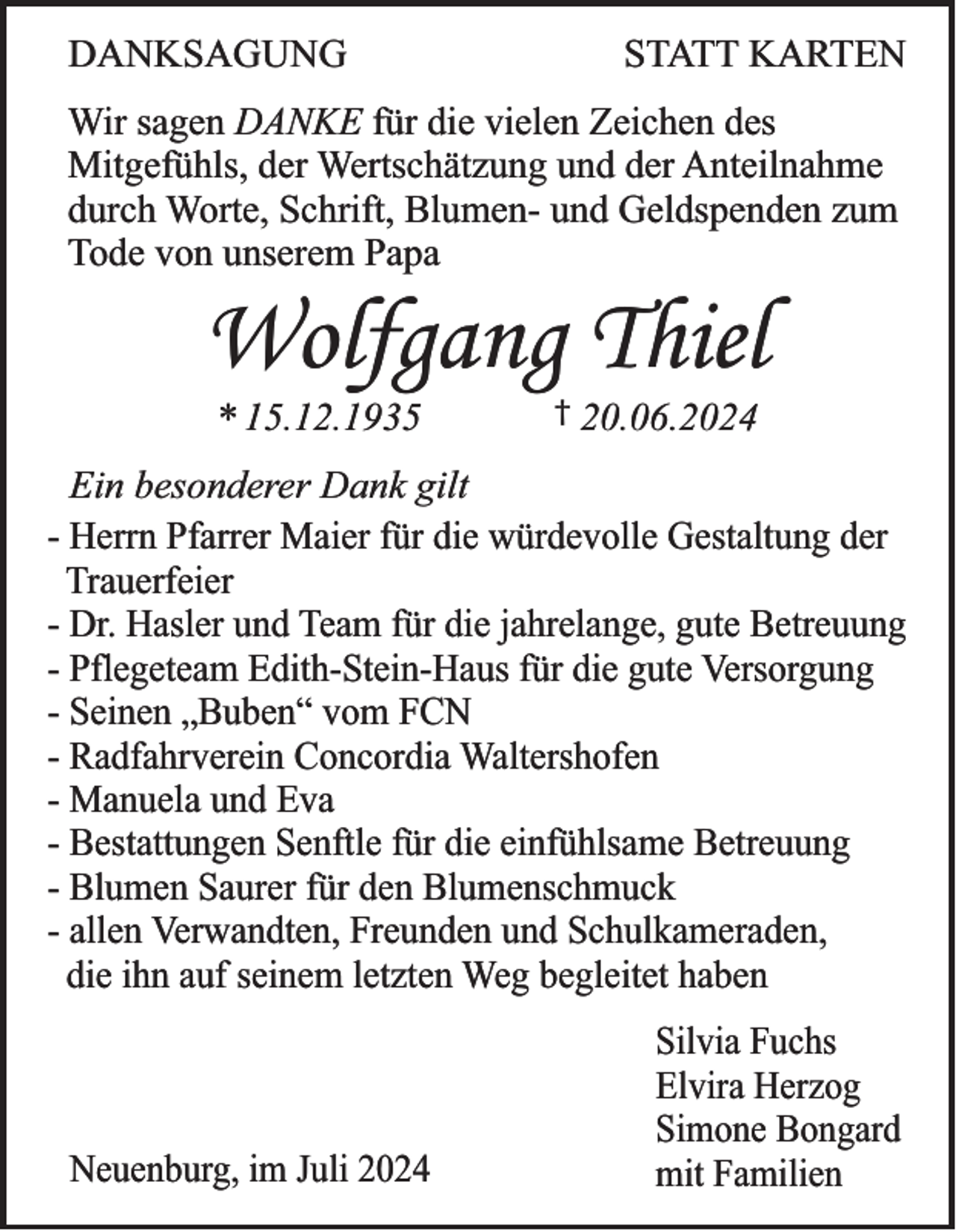 DANKSAGUNG

STATT KARTEN

Wir sagen DANKE für die vielen Zeichen des Mitgefühls, der Wertschätzung und der Anteilnahme durch Worte, Schrift, Blumen- und Geldspenden zum Tode von unserem Papa

Wolfgang Thiel

* 15.12.1935 † 20.06.2024

Ein besonderer Dank gilt
- Herrn Pfarrer Maier für die würdevolle Gestaltung der Trauerfeier
- Dr. Hasler und Team für die jahrelange, gute Betreuung
- Pflegeteam Edith-Stein-Haus für die gute Versorgung
- Seinen „Buben“ vom FCN
- Radfahrverein Concordia Waltershofen
- Manuela und Eva
- Bestattungen Senftle für die einfühlsame Betreuung
- Blumen Saurer für den Blumenschmuck
- allen Verwandten, Freunden und Schulkameraden, die ihn auf seinem letzten Weg begleitet haben

Silvia Fuchs
Elvira Herzog
Simone Bongard
mit Familien

Neuenburg, im Juli 2024